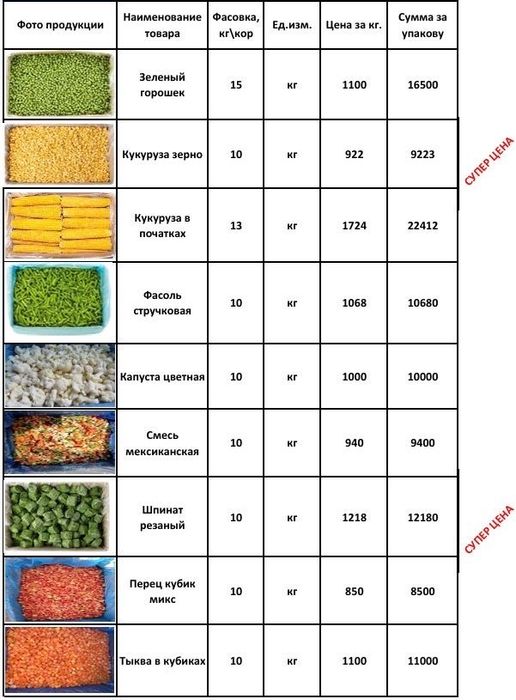 | Фото продукции | Наименование товара | Фасовка, кг\кор | Ед.изм. | Цена за кг. | Сумма за упакову |
|---|---|---|---|---|---|
| | Зеленый горошек | 15 | кг | 1100 | 16500 |
| | Кукуруза зерно | 10 | кг | 922 | 9223 |
| | Кукуруза в початках | 13 | кг | 1724 | 22412 |
| | Фасоль стручковая | 10 | кг | 1068 | 10680 |
| | Капуста цветная | 10 | кг | 1000 | 10000 |
| | Смесь мексиканская | 10 | кг | 940 | 9400 |
| | Шпинат резаный | 10 | кг | 1218 | 12180 |
| | Перец кубик микс | 10 | кг | 850 | 8500 |
| | Тыква в кубиках | 10 | кг | 1100 | 11000 |

СУПЕР ЦЕНА

СУПЕР ЦЕНА